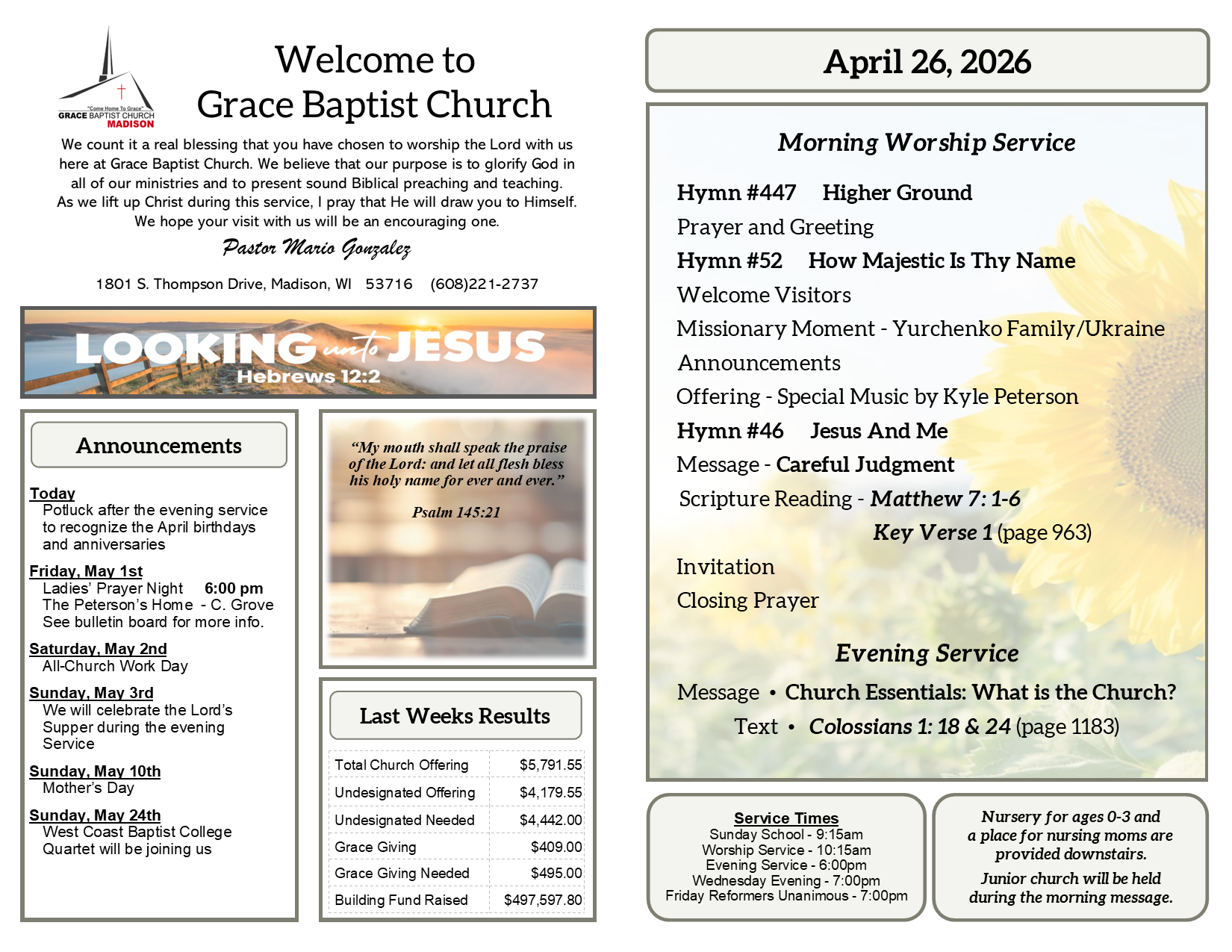 "Come Home To Grace"
GRACE BAPTIST CHURCH
MADISON

Welcome to
Grace Baptist Church

We count it a real blessing that you have chosen to worship the Lord with us here at Grace Baptist Church. We believe that our purpose is to glorify God in all of our ministries and to present sound Biblical preaching and teaching. As we lift up Christ during this service, I pray that He will draw you to Himself. We hope your visit with us will be an encouraging one.

Pastor Mario Gonzalez

1801 S. Thompson Drive, Madison, WI 53716 (608)221-2737

LOOKING unto JESUS
Hebrews 12:2

Announcements

Today
Potluck after the evening service to recognize the April birthdays and anniversaries

Friday, May 1st
Ladies' Prayer Night 6:00 pm
The Peterson's Home - C. Grove
See bulletin board for more info.

Saturday, May 2nd
All-Church Work Day

Sunday, May 3rd
We will celebrate the Lord's Supper during the evening Service

Sunday, May 10th
Mother's Day

Sunday, May 24th
West Coast Baptist College Quartet will be joining us

"My mouth shall speak the praise of the Lord: and let all flesh bless his holy name for ever and ever."

Psalm 145:21

Last Weeks Results

| Total Church Offering | $5,791.55 |
|---|---|
| Undesignated Offering | $4,179.55 |
| Undesignated Needed | $4,442.00 |
| Grace Giving | $409.00 |
| Grace Giving Needed | $495.00 |
| Building Fund Raised | $497,597.80 |

April 26, 2026

Morning Worship Service

Hymn #447 Higher Ground
Prayer and Greeting
Hymn #52 How Majestic Is Thy Name
Welcome Visitors
Missionary Moment - Yurchenko Family/Ukraine
Announcements
Offering - Special Music by Kyle Peterson
Hymn #46 Jesus And Me
Message - Careful Judgment
Scripture Reading - Matthew 7: 1-6
Key Verse 1 (page 963)
Invitation
Closing Prayer

Evening Service

Message • Church Essentials: What is the Church?
Text • Colossians 1: 18 & 24 (page 1183)

Service Times
Sunday School - 9:15am
Worship Service - 10:15am
Evening Service - 6:00pm
Wednesday Evening - 7:00pm
Friday Reformers Unanimous - 7:00pm

Nursery for ages 0-3 and a place for nursing moms are provided downstairs.

Junior church will be held during the morning message.